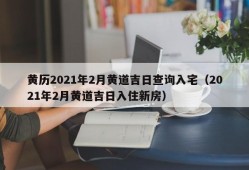 黄历2021年2月黄道吉日查询入宅（2021年2月黄道吉日入住新房）